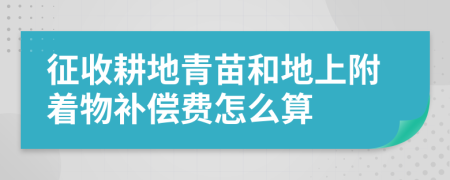 征收耕地青苗和地上附着物补偿费怎么算